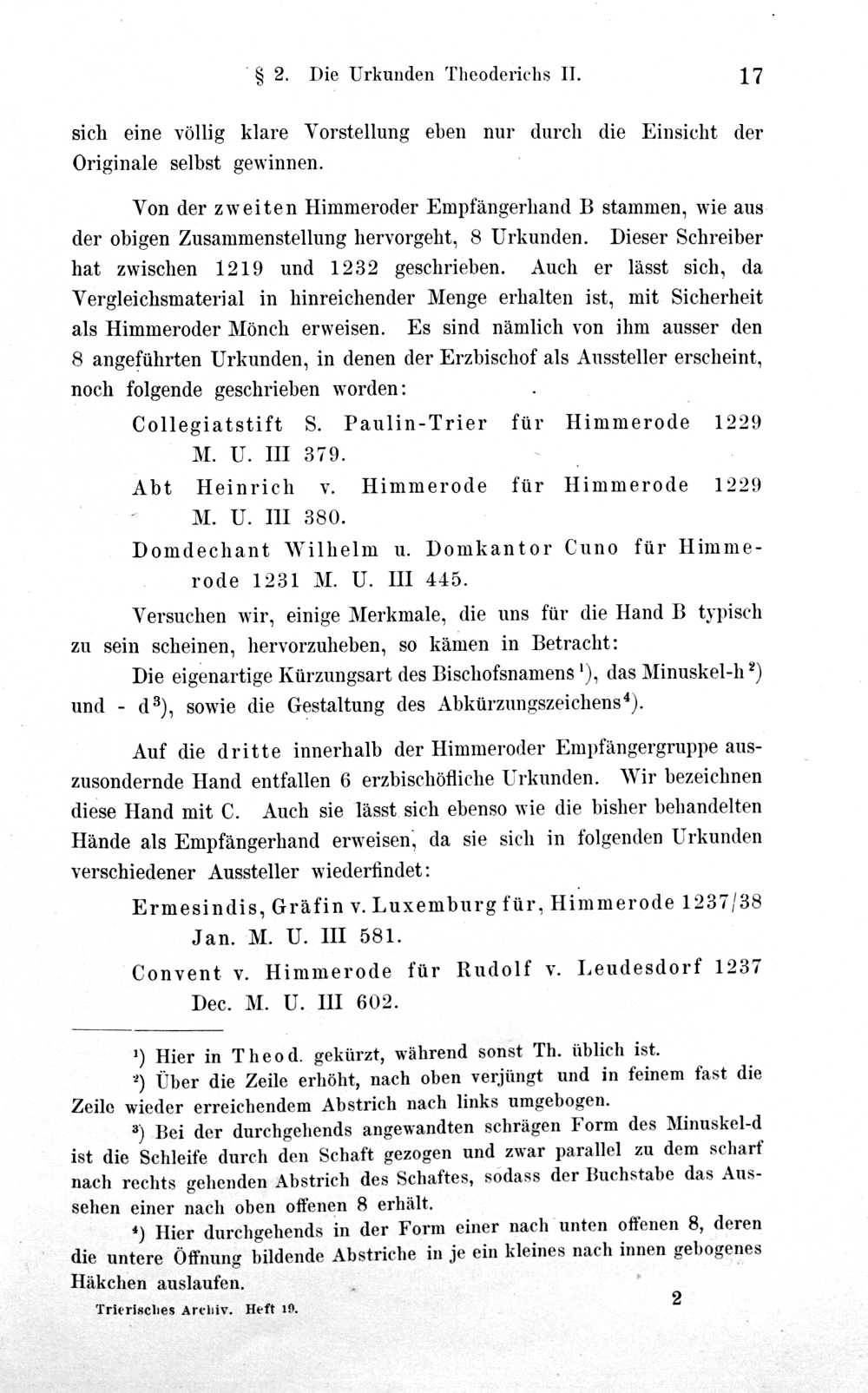 § 2. Die Urkunden Theoderichs II. 17

sich eine völlig klare Vorstellung eben nur durch die Einsicht der Originale selbst gewinnen.

Von der zweiten Himmeroder Empfängerhand B stammen, wie aus der obigen Zusammenstellung hervorgeht, 8 Urkunden. Dieser Schreiber hat zwischen 1219 und 1232 geschrieben. Auch er lässt sich, da Vergleichsmaterial in hinreichender Menge erhalten ist, mit Sicherheit als Himmeroder Mönch erweisen. Es sind nämlich von ihm ausser den 8 angeführten Urkunden, in denen der Erzbischof als Aussteller erscheint, noch folgende geschrieben worden:

Collegiatstift S. Paulin-Trier für Himmerode 1229 M. U. III 379.

Abt Heinrich v. Himmerode für Himmerode 1229 M. U. III 380.

Domdechant Wilhelm u. Domkantor Cuno für Himmerode 1231 M. U. III 445.

Versuchen wir, einige Merkmale, die uns für die Hand B typisch zu sein scheinen, hervorzuheben, so kämen in Betracht:

Die eigenartige Kürzungsart des Bischofsnamens $^{1}$), das Minuskel-h $^{2}$) und - d $^{3}$), sowie die Gestaltung des Abkürzungszeichens $^{4}$).

Auf die dritte innerhalb der Himmeroder Empfängergruppe auszusondernde Hand entfallen 6 erzbischöfliche Urkunden. Wir bezeichnen diese Hand mit C. Auch sie lässt sich ebenso wie die bisher behandelten Hände als Empfängerhand erweisen, da sie sich in folgenden Urkunden verschiedener Aussteller wiederfindet:

Ermesindis, Gräfin v. Luxemburg für, Himmerode 1237/38 Jan. M. U. III 581.

Convent v. Himmerode für Rudolf v. Leudesdorf 1237 Dec. M. U. III 602.

$^{1}$) Hier in Theod. gekürzt, während sonst Th. üblich ist.

$^{2}$) Über die Zeile erhöht, nach oben verjüngt und in feinem fast die Zeile wieder erreichendem Abstrich nach links umgebogen.

$^{3}$) Bei der durchgehends angewandten schrägen Form des Minuskel-d ist die Schleife durch den Schaft gezogen und zwar parallel zu dem scharf nach rechts gehenden Abstrich des Schaftes, sodass der Buchstabe das Aussehen einer nach oben offenen 8 erhält.

$^{4}$) Hier durchgehends in der Form einer nach unten offenen 8, deren die untere Öffnung bildende Abstriche in je ein kleines nach innen gebogenes Häkchen auslaufen.

Trierisches Archiv. Heft 19. 2